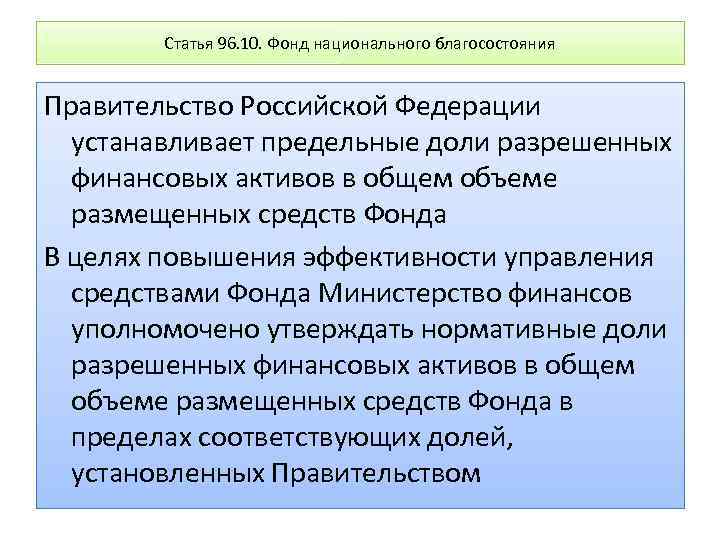 Статья 96.10. Фонд национального благосостояния

Правительство Российской Федерации устанавливает предельные доли разрешенных финансовых активов в общем объеме размещенных средств Фонда

В целях повышения эффективности управления средствами Фонда Министерство финансов уполномочено утверждать нормативные доли разрешенных финансовых активов в общем объеме размещенных средств Фонда в пределах соответствующих долей, установленных Правительством